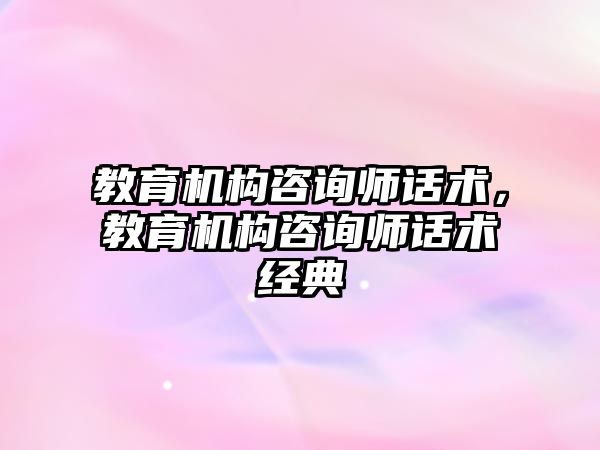 教育机构咨询师话术，教育机构咨询师话术经典